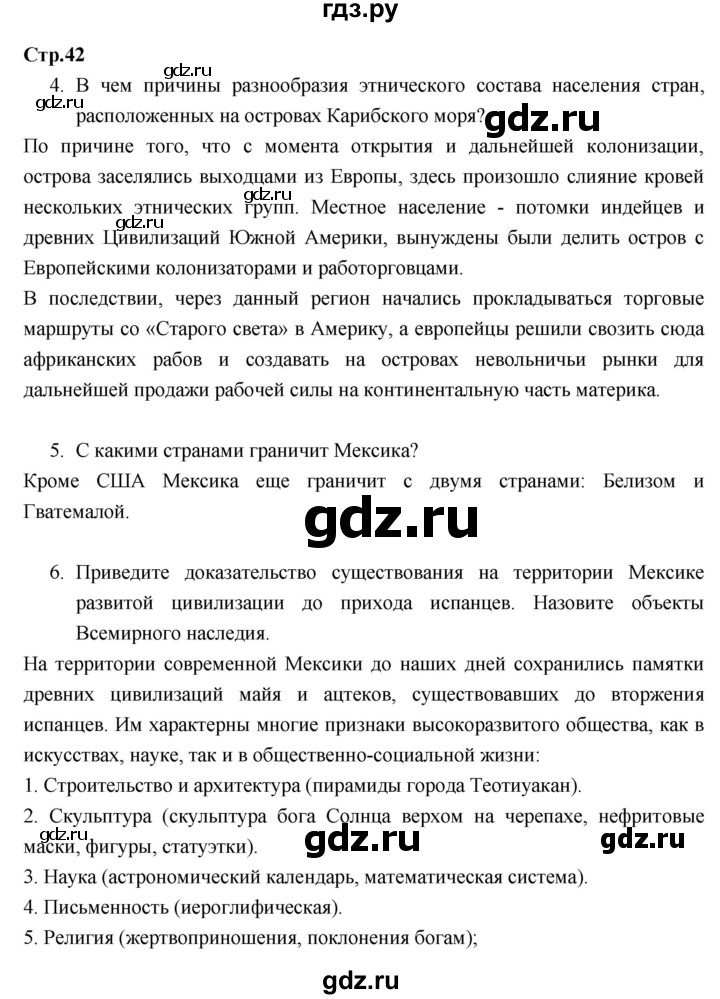 гдз.ру

Стр.42

gdz.ru

4. В чем причины разнообразия этнического состава населения стран, расположенных на островах Карибского моря?

gdz.ru

gdz.ru

По причине того, что с момента открытия и дальнейшей колонизации, острова заселялись выходцами из Европы, здесь произошло слияние кровей нескольких этнических групп. Местное население - потомки индейцев и древних Цивилизаций Южной Америки, вынуждены были делить остров с Европейскими колонизаторами и работорговцами.

gdz.ru

В последствии, через данный регион начались прокладываться торговые маршруты со «Старого света» в Америку, а европейцы решили свозить сюда африканских рабов и создавать на островах невольничьи рынки для дальнейшей продажи рабочей силы на континентальную часть материка.

5. С какими странами граничит Мексика?

Кроме США Мексика еще граничит с двумя странами: Белизом и Гватемалой.

gdz.ru

6. Приведите доказательство существования на территории Мексике развитой цивилизации до прихода испанцев. Назовите объекты Всемирного наследия.

На территории современной Мексики до наших дней сохранились памятки древних цивилизаций майя и ацтеков, существовавших до вторжения испанцев. Им характерны многие признаки высокоразвитого общества, как в искусствах, науке, так и в общественно-социальной жизни:

1. Строительство и архитектура (пирамиды города Теотиуакан).

2. Скульптура (скульптура бога Солнца верхом на черепахе, нефритовые маски, фигуры, статуэтки).

gdz.ru

gdz.ru

gdz.ru

3. Наука (астрономический календарь, математическая система).

4. Письменность (иероглифическая).

5. Религия (жертвоприношения, поклонения богам);

gdz.ru